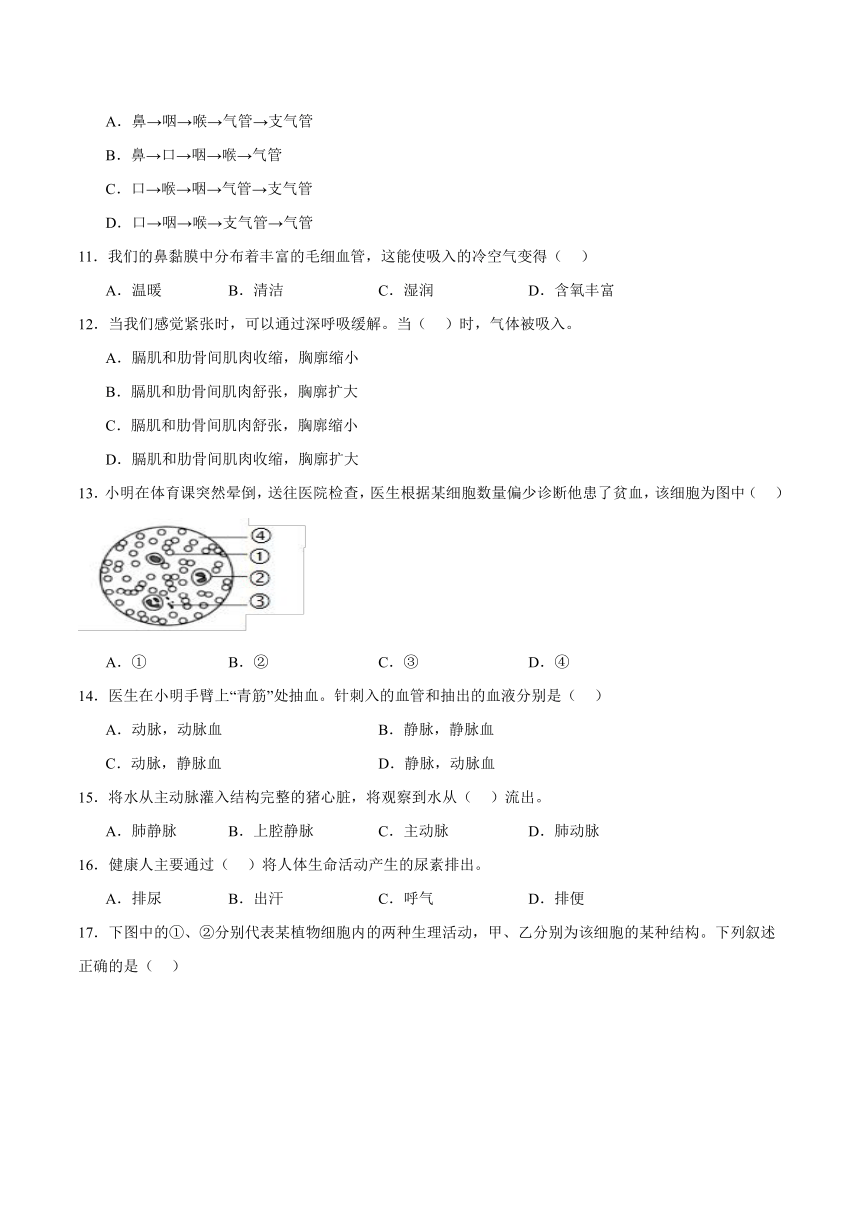 A．鼻→咽→喉→气管→支气管

B．鼻→口→咽→喉→气管

C．口→喉→咽→气管→支气管

D．口→咽→喉→支气管→气管

11．我们的鼻黏膜中分布着丰富的毛细血管，这能使吸入的冷空气变得（　）

A．温暖　　B．清洁　　C．湿润　　D．含氧丰富

12．当我们感觉紧张时，可以通过深呼吸缓解。当（　）时，气体被吸入。

A．膈肌和肋骨间肌肉收缩，胸廓缩小

B．膈肌和肋骨间肌肉舒张，胸廓扩大

C．膈肌和肋骨间肌肉舒张，胸廓缩小

D．膈肌和肋骨间肌肉收缩，胸廓扩大

13．小明在体育课突然晕倒，送往医院检查，医生根据某细胞数量偏少诊断他患了贫血，该细胞为图中（　）

④
①
②
③

A．①　　B．②　　C．③　　D．④

14．医生在小明手臂上“青筋”处抽血。针刺入的血管和抽出的血液分别是（　）

A．动脉，动脉血　　B．静脉，静脉血

C．动脉，静脉血　　D．静脉，动脉血

15．将水从主动脉灌入结构完整的猪心脏，将观察到水从（　）流出。

A．肺静脉　　B．上腔静脉　　C．主动脉　　D．肺动脉

16．健康人主要通过（　）将人体生命活动产生的尿素排出。

A．排尿　　B．出汗　　C．呼气　　D．排便

17．下图中的①、②分别代表某植物细胞内的两种生理活动，甲、乙分别为该细胞的某种结构。下列叙述正确的是（　）